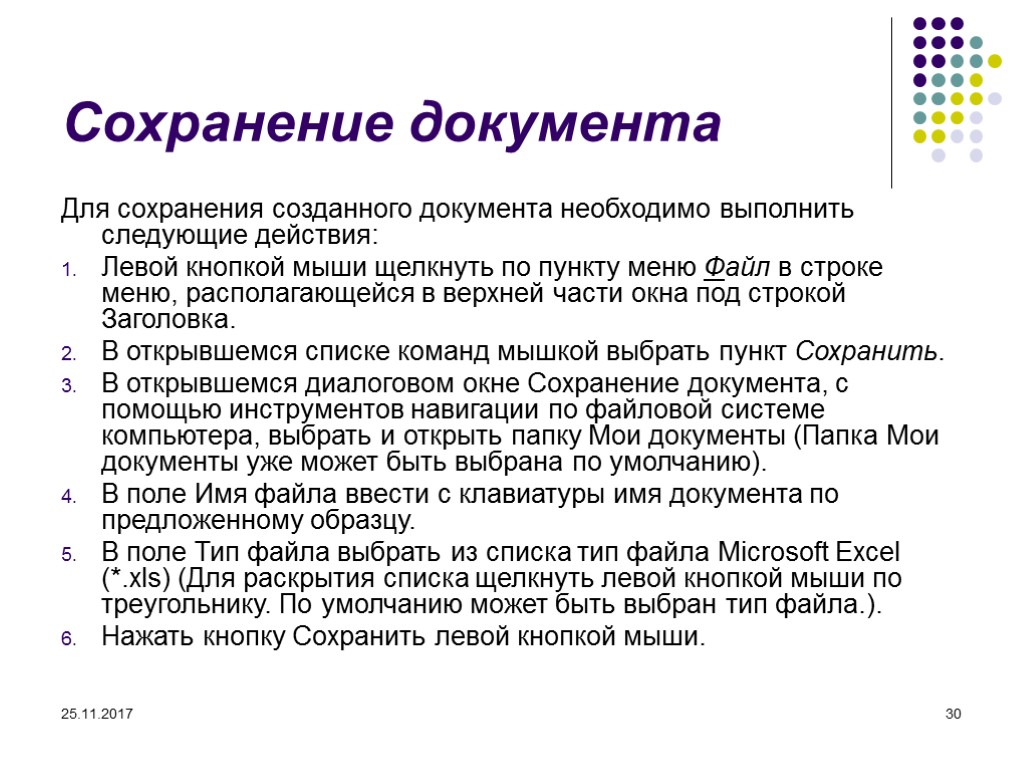 Сохранение документа

Для сохранения созданного документа необходимо выполнить следующие действия:

1. Левой кнопкой мыши щелкнуть по пункту меню Файл в строке меню, располагающейся в верхней части окна под строкой Заголовка.
2. В открывшемся списке команд мышкой выбрать пункт Сохранить.
3. В открывшемся диалоговом окне Сохранение документа, с помощью инструментов навигации по файловой системе компьютера, выбрать и открыть папку Мои документы (Папка Мои документы уже может быть выбрана по умолчанию).
4. В поле Имя файла ввести с клавиатуры имя документа по предложенному образцу.
5. В поле Тип файла выбрать из списка тип файла Microsoft Excel (*.xls) (Для раскрытия списка щелкнуть левой кнопкой мыши по треугольнику. По умолчанию может быть выбран тип файла.).
6. Нажать кнопку Сохранить левой кнопкой мыши.

25.11.2017

30